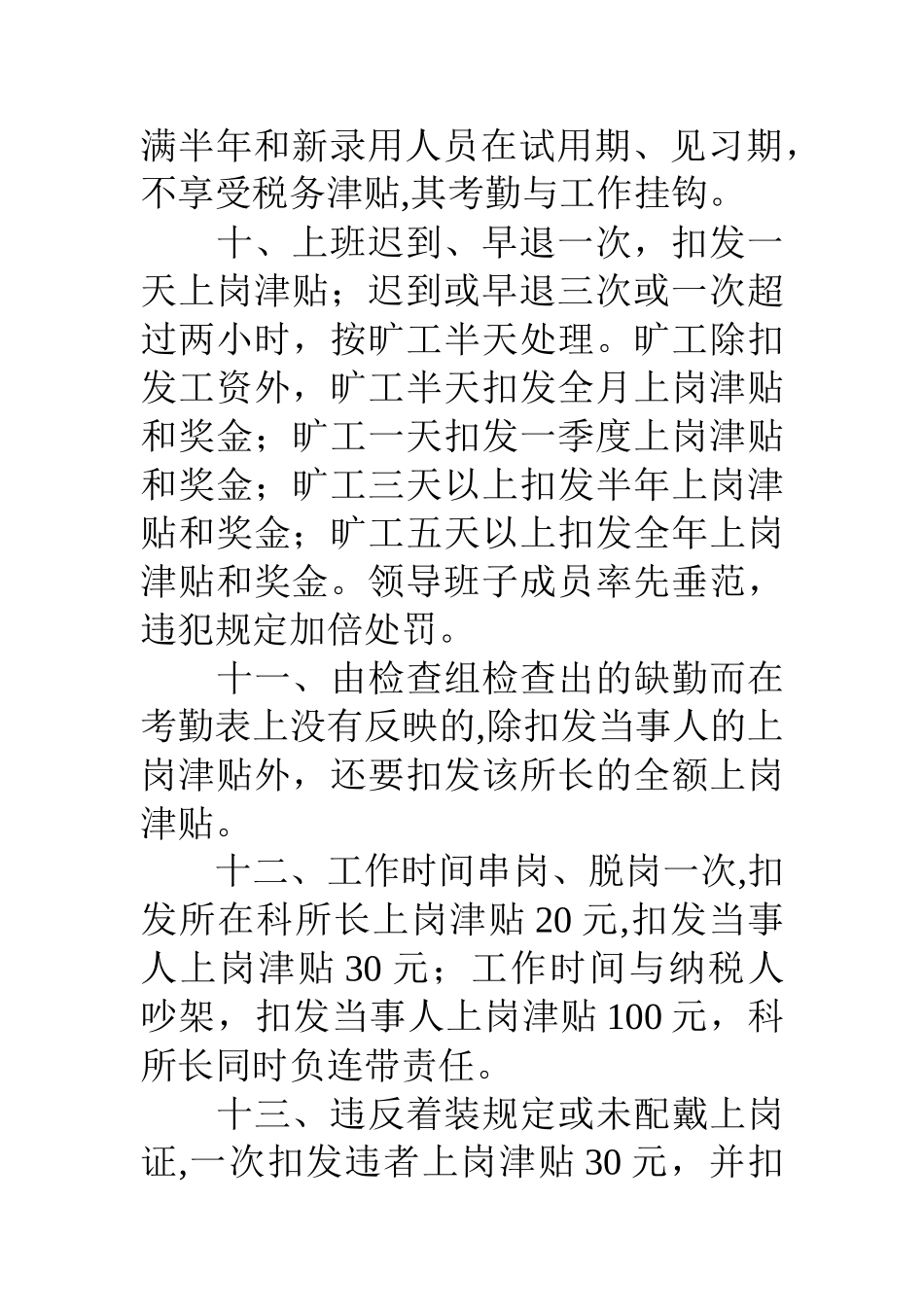 满半年和新录用人员在试用期、见习期，不享受税务津贴,其考勤与工作挂钩。

十、上班迟到、早退一次，扣发一天上岗津贴；迟到或早退三次或一次超过两小时，按旷工半天处理。旷工除扣发工资外，旷工半天扣发全月上岗津贴和奖金；旷工一天扣发一季度上岗津贴和奖金；旷工三天以上扣发半年上岗津贴和奖金；旷工五天以上扣发全年上岗津贴和奖金。领导班子成员率先垂范，违犯规定加倍处罚。

十一、由检查组检查出的缺勤而在考勤表上没有反映的,除扣发当事人的上岗津贴外，还要扣发该所长的全额上岗津贴。

十二、工作时间串岗、脱岗一次,扣发所在科所长上岗津贴 20 元,扣发当事人上岗津贴 30 元；工作时间与纳税人吵架，扣发当事人上岗津贴 100 元，科所长同时负连带责任。

十三、违反着装规定或未配戴上岗证,一次扣发违者上岗津贴 30 元，并扣